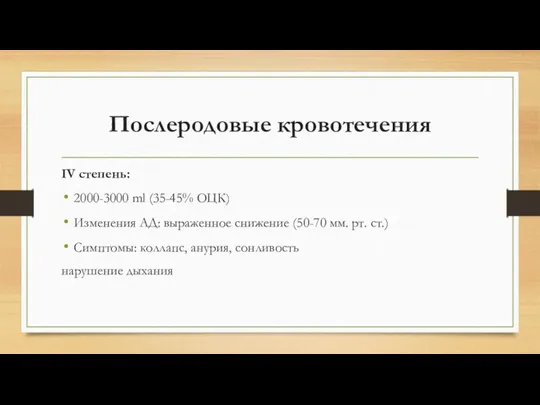 Послеродовые кровотечения

IV степень:

• 2000-3000 ml (35-45% ОЦК)

• Изменения АД: выраженное снижение (50-70 мм. рт. ст.)

• Симптомы: коллапс, анурия, сонливость

нарушение дыхания